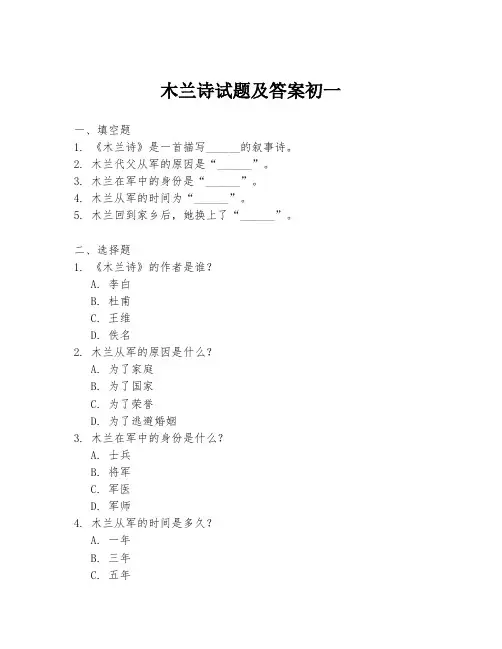 木兰诗试题及答案初一

一、填空题
1. 《木兰诗》是一首描写______的叙事诗。
2. 木兰代父从军的原因是“______”。
3. 木兰在军中的身份是“______”。
4. 木兰从军的时间为“______”。
5. 木兰回到家乡后，她换上了“______”。

二、选择题
1. 《木兰诗》的作者是谁？
A. 李白
B. 杜甫
C. 王维
D. 佚名
2. 木兰从军的原因是什么？
A. 为了家庭
B. 为了国家
C. 为了荣誉
D. 为了逃避婚姻
3. 木兰在军中的身份是什么？
A. 士兵
B. 将军
C. 军医
D. 军师
4. 木兰从军的时间是多久？
A. 一年
B. 三年
C. 五年